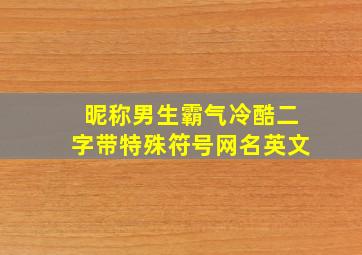 昵称男生霸气冷酷二字带特殊符号网名英文